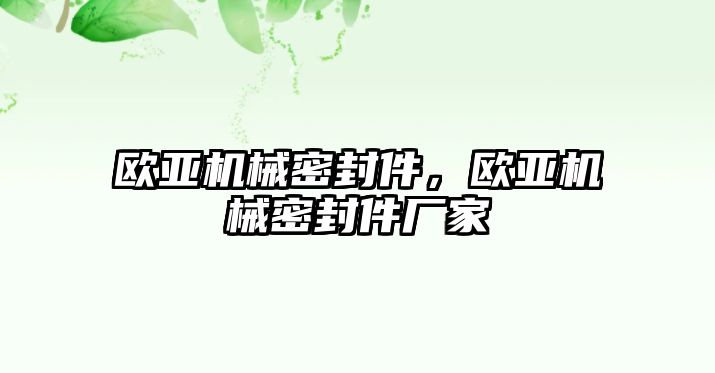 欧亚机械密封件，欧亚机械密封件厂家